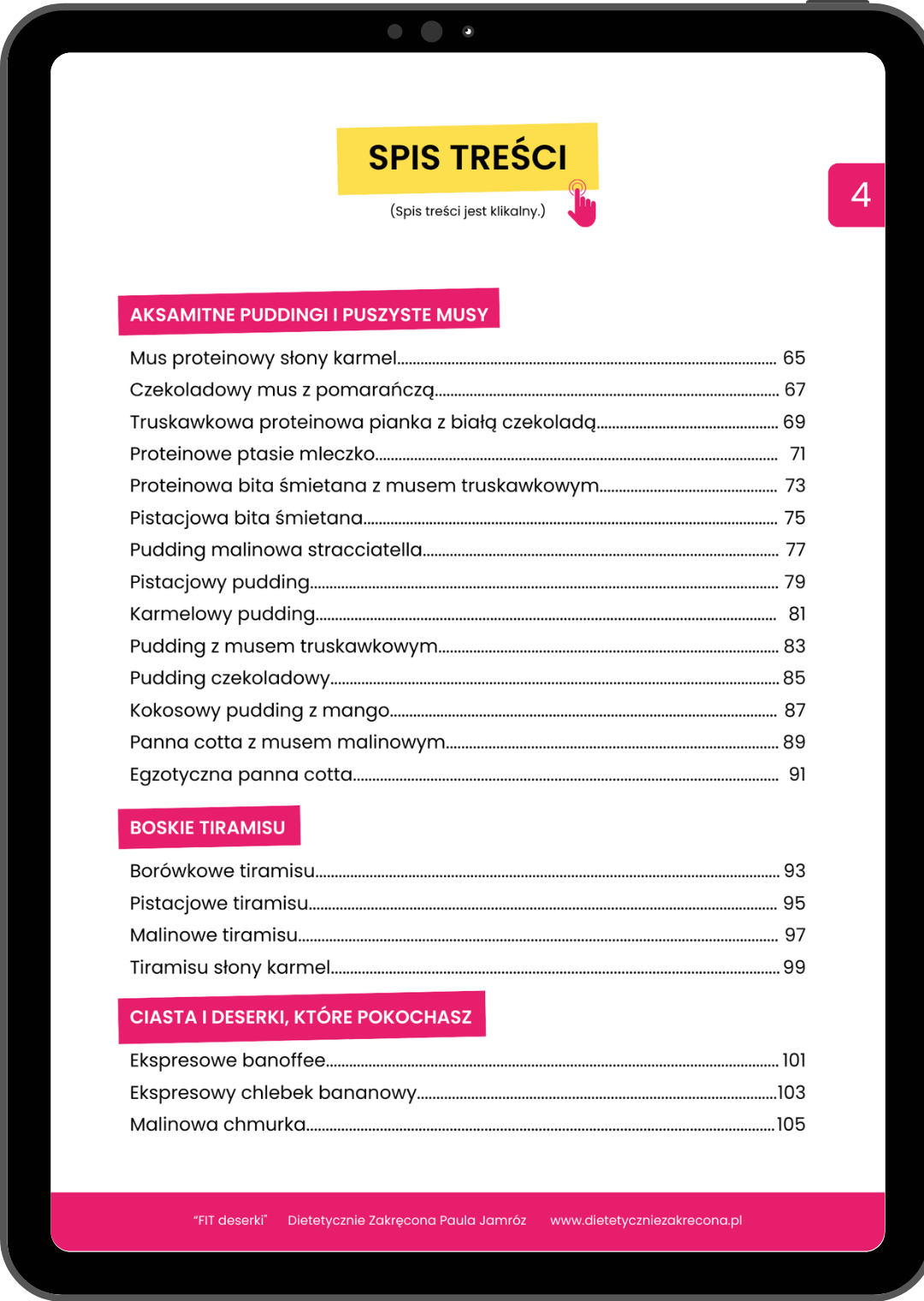 SPIS TREŚCI

(Spis treści jest klikalny.)

4

AKSAMITNE PUDDINGI I PUSZYSTE MUSY

Mus proteinowy słony karmel 65
Czekoladowy mus z pomarańczą 67
Truskawkowa proteinowa pianka z białą czekoladą 69
Proteinowe ptasie mleczko 71
Proteinowa bita śmietana z musem truskawkowym 73
Pistacjowa bita śmietana 75
Pudding malinowa stracciatella 77
Pistacjowy pudding 79
Karmelowy pudding 81
Pudding z musem truskawkowym 83
Pudding czekoladowy 85
Kokosowy pudding z mango 87
Panna cotta z musem malinowym 89
Egzotyczna panna cotta 91

BOSKIE TIRAMISU

Borówkowe tiramisu 93
Pistacjowe tiramisu 95
Malinowe tiramisu 97
Tiramisu słony karmel 99

CIASTA I DESERKI, KTÓRE POKOCHASZ

Ekspresowe banoffee 101
Ekspresowy chlebek bananowy 103
Malinowa chmurka 105

"FIT deserki" Dietetycznie Zakręcona Paula Jamróz www.dietetyczniezakrecona.pl